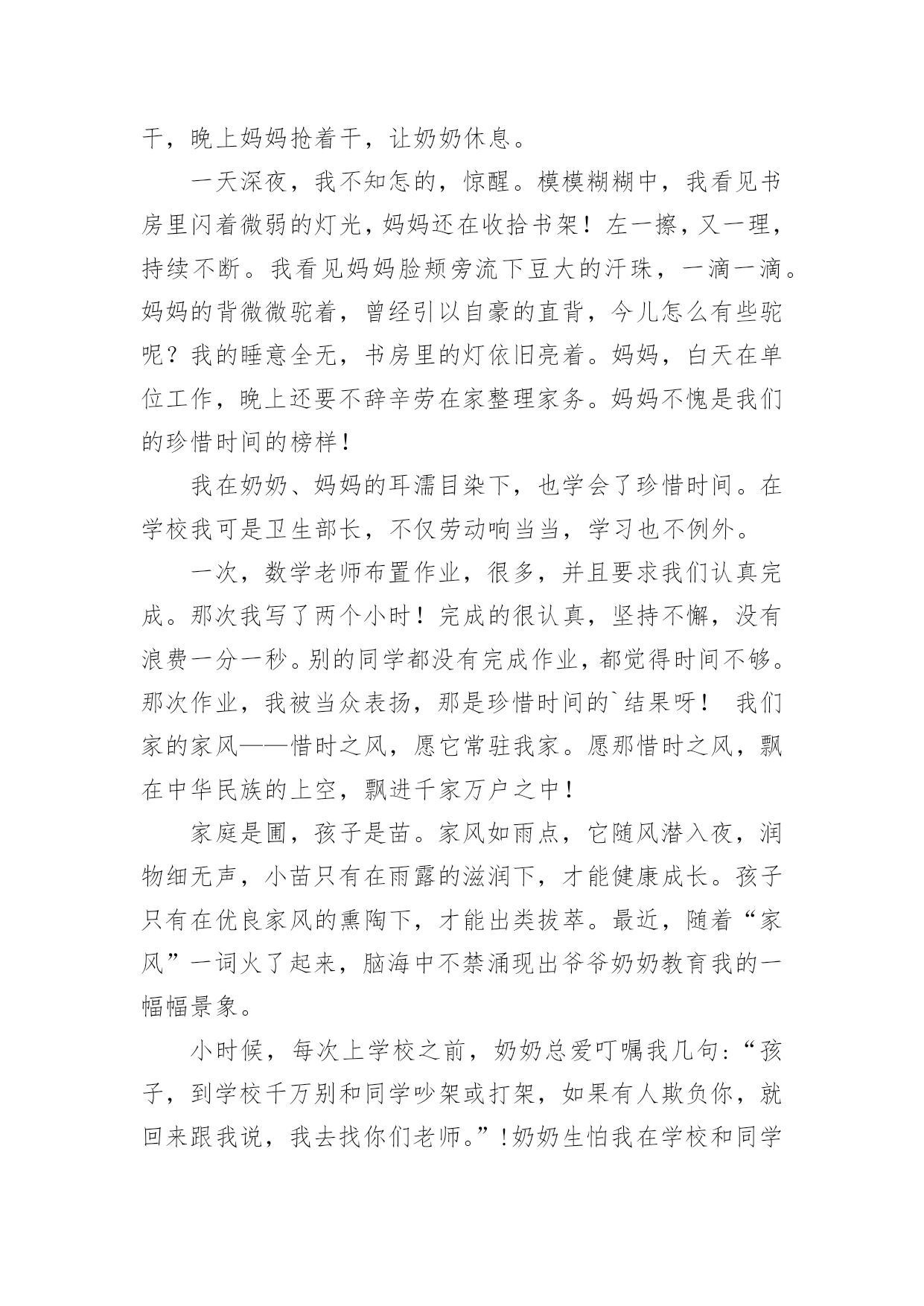 干，晚上妈妈抢着干，让奶奶休息。

一天深夜，我不知怎的，惊醒。模模糊糊中，我看见书房里闪着微弱的灯光，妈妈还在收拾书架！左一擦，又一理，持续不断。我看见妈妈脸颊旁流下豆大的汗珠，一滴一滴。妈妈的背微微驼着，曾经引以自豪的直背，今儿怎么有些驼呢？我的睡意全无，书房里的灯依旧亮着。妈妈，白天在单位工作，晚上还要不辞辛劳在家整理家务。妈妈不愧是我们的珍惜时间的榜样！

我在奶奶、妈妈的耳濡目染下，也学会了珍惜时间。在学校我可是卫生部长，不仅劳动响当当，学习也不例外。

一次，数学老师布置作业，很多，并且要求我们认真完成。那次我写了两个小时！完成的很认真，坚持不懈，没有浪费一分一秒。别的同学都没有完成作业，都觉得时间不够。那次作业，我被当众表扬，那是珍惜时间的`结果呀！ 我们家的家风——惜时之风，愿它常驻我家。愿那惜时之风，飘在中华民族的上空，飘进千家万户之中！

家庭是圃，孩子是苗。家风如雨点，它随风潜入夜，润物细无声，小苗只有在雨露的滋润下，才能健康成长。孩子只有在优良家风的熏陶下，才能出类拔萃。最近，随着“家风”一词火了起来，脑海中不禁涌现出爷爷奶奶教育我的一幅幅景象。

小时候，每次上学校之前，奶奶总爱叮嘱我几句：“孩子，到学校千万别和同学吵架或打架，如果有人欺负你，就回来跟我说，我去找你们老师。”！奶奶生怕我在学校和同学